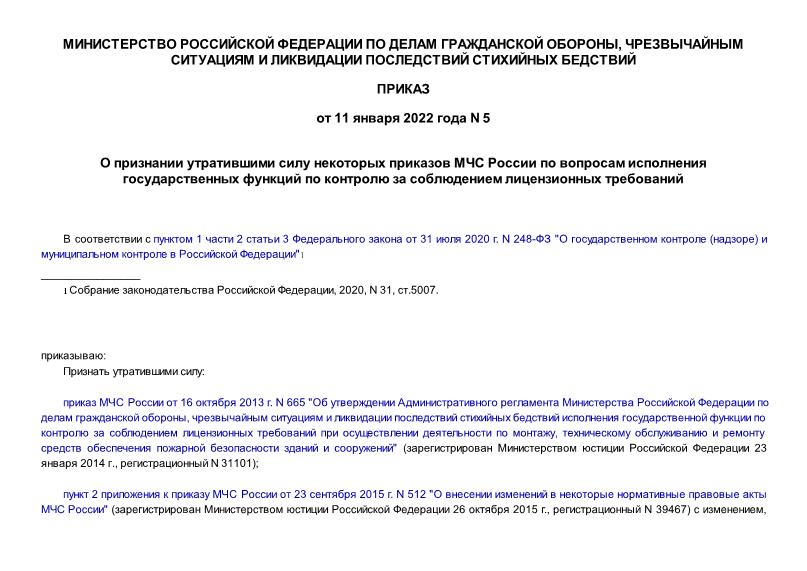 МИНИСТЕРСТВО РОССИЙСКОЙ ФЕДЕРАЦИИ ПО ДЕЛАМ ГРАЖДАНСКОЙ ОБОРОНЫ, ЧРЕЗВЫЧАЙНЫМ СИТУАЦИЯМ И ЛИКВИДАЦИИ ПОСЛЕДСТВИЙ СТИХИЙНЫХ БЕДСТВИЙ

ПРИКАЗ

от 11 января 2022 года N 5

О признании утратившими силу некоторых приказов МЧС России по вопросам исполнения государственных функций по контролю за соблюдением лицензионных требований

В соответствии с пунктом 1 части 2 статьи 3 Федерального закона от 31 июля 2020 г. N 248-ФЗ "О государственном контроле (надзоре) и муниципальном контроле в Российской Федерации"$^1$

$^1$ Собрание законодательства Российской Федерации, 2020, N 31, ст.5007.

приказываю:

Признать утратившими силу:

приказ МЧС России от 16 октября 2013 г. N 665 "Об утверждении Административного регламента Министерства Российской Федерации по делам гражданской обороны, чрезвычайным ситуациям и ликвидации последствий стихийных бедствий исполнения государственной функции по контролю за соблюдением лицензионных требований при осуществлении деятельности по монтажу, техническому обслуживанию и ремонту средств обеспечения пожарной безопасности зданий и сооружений" (зарегистрирован Министерством юстиции Российской Федерации 23 января 2014 г., регистрационный N 31101);

пункт 2 приложения к приказу МЧС России от 23 сентября 2015 г. N 512 "О внесении изменений в некоторые нормативные правовые акты МЧС России" (зарегистрирован Министерством юстиции Российской Федерации 26 октября 2015 г., регистрационный N 39467) с изменением,